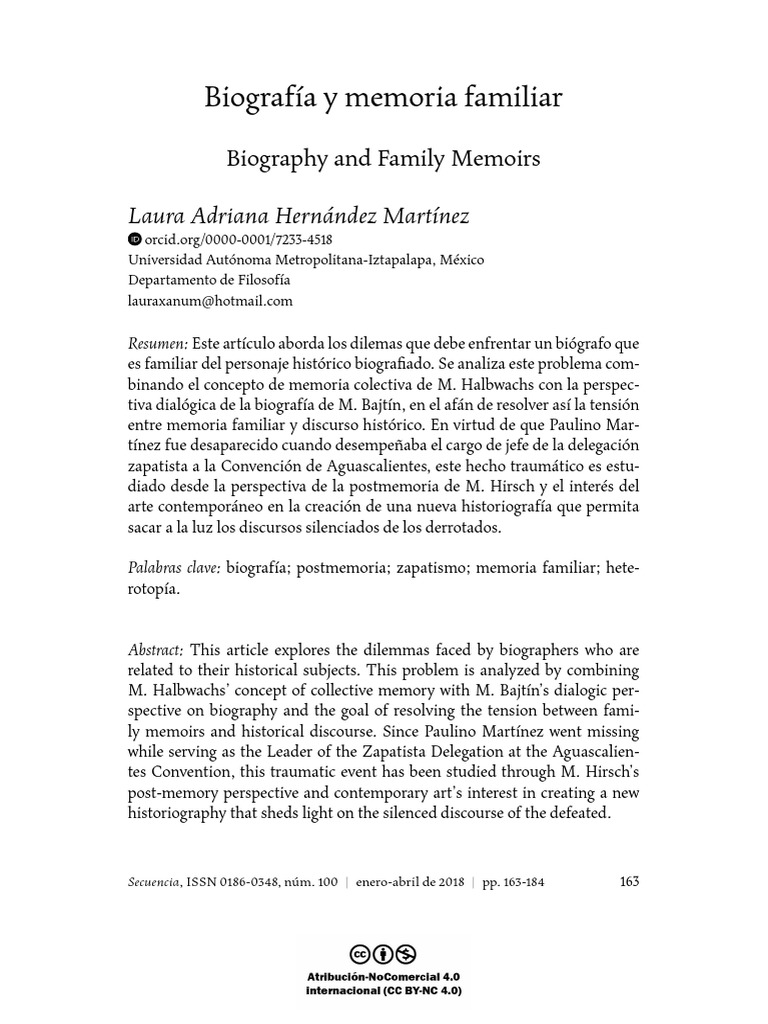 Biografía y memoria familiar

Biography and Family Memoirs

Laura Adriana Hernández Martínez
orcid.org/0000-0001/7233-4518
Universidad Autónoma Metropolitana-Iztapalapa, México
Departamento de Filosofía
lauraxanum@hotmail.com

Resumen: Este artículo aborda los dilemas que debe enfrentar un biógrafo que es familiar del personaje histórico biografiado. Se analiza este problema combinando el concepto de memoria colectiva de M. Halbwachs con la perspectiva dialógica de la biografía de M. Bajtín, en el afán de resolver así la tensión entre memoria familiar y discurso histórico. En virtud de que Paulino Martínez fue desaparecido cuando desempeñaba el cargo de jefe de la delegación zapatista a la Convención de Aguascalientes, este hecho traumático es estudiado desde la perspectiva de la postmemoria de M. Hirsch y el interés del arte contemporáneo en la creación de una nueva historiografía que permita sacar a la luz los discursos silenciados de los derrotados.

Palabras clave: biografía; postmemoria; zapatismo; memoria familiar; heterotopía.

Abstract: This article explores the dilemmas faced by biographers who are related to their historical subjects. This problem is analyzed by combining M. Halbwachs' concept of collective memory with M. Bajtín's dialogic perspective on biography and the goal of resolving the tension between family memoirs and historical discourse. Since Paulino Martínez went missing while serving as the Leader of the Zapatista Delegation at the Aguascalientes Convention, this traumatic event has been studied through M. Hirsch's post-memory perspective and contemporary art's interest in creating a new historiography that sheds light on the silenced discourse of the defeated.

Secuencia, ISSN 0186-0348, núm. 100 | enero-abril de 2018 | pp. 163-184 163

Atribución-NoComercial 4.0 Internacional (CC BY-NC 4.0)